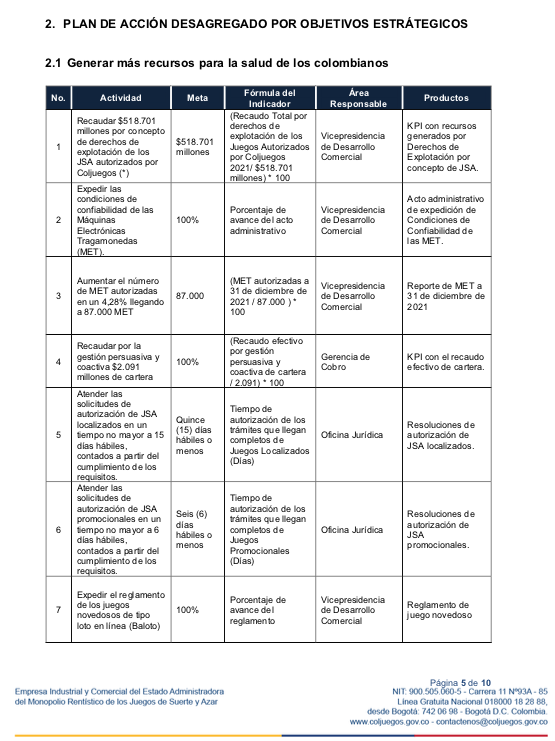 2. PLAN DE ACCIÓN DESAGREGADO POR OBJETIVOS ESTRÁTEGICOS

2.1 Generar más recursos para la salud de los colombianos

| No. | Actividad | Meta | Fórmula del Indicador | Área Responsable | Productos |
|---|---|---|---|---|---|
| 1 | Recaudar $518.701 millones por concepto de derechos de explotación de los JSA autorizados por Coljuegos (*) | $518.701 millones | (Recaudo Total por derechos de explotación de los Juegos Autorizados por Coljuegos 2021/ $518.701 millones) * 100 | Vicepresidencia de Desarrollo Comercial | KPI con recursos generados por Derechos de Explotación por concepto de JSA. |
| 2 | Expedir las condiciones de confiabilidad de las Máquinas Electrónicas Tragamonedas (MET). | 100% | Porcentaje de avance del acto administrativo | Vicepresidencia de Desarrollo Comercial | Acto administrativo de expedición de Condiciones de Confiabilidad de las MET. |
| 3 | Aumentar el número de MET autorizadas en un 4,28% llegando a 87.000 MET | 87.000 | (MET autorizadas a 31 de diciembre de 2021 / 87.000 ) * 100 | Vicepresidencia de Desarrollo Comercial | Reporte de MET a 31 de diciembre de 2021 |
| 4 | Recaudar por la gestión persuasiva y coactiva $2.091 millones de cartera | 100% | (Recaudo efectivo por gestión persuasiva y coactiva de cartera / 2.091) * 100 | Gerencia de Cobro | KPI con el recaudo efectivo de cartera. |
| 5 | Atender las solicitudes de autorización de JSA localizados en un tiempo no mayor a 15 días hábiles, contados a partir del cumplimiento de los requisitos. | Quince (15) días hábiles o menos | Tiempo de autorización de los trámites que llegan completos de Juegos Localizados (Días) | Oficina Jurídica | Resoluciones de autorización de JSA localizados. |
| 6 | Atender las solicitudes de autorización de JSA promocionales en un tiempo no mayor a 6 días hábiles, contados a partir del cumplimiento de los requisitos. | Seis (6) días hábiles o menos | Tiempo de autorización de los trámites que llegan completos de Juegos Promocionales (Días) | Oficina Jurídica | Resoluciones de autorización de JSA promocionales. |
| 7 | Expedir el reglamento de los juegos novedosos de tipo loto en línea (Baloto) | 100% | Porcentaje de avance del reglamento | Vicepresidencia de Desarrollo Comercial | Reglamento de juego novedoso |

Empresa Industrial y Comercial del Estado Administradora del Monopolio Rentístico de los Juegos de Suerte y Azar

Página 5 de 10
NIT: 900.505.060-5 - Carrera 11 Nº93A - 85
Línea Gratuita Nacional 018000 18 28 88, desde Bogotá: 742 06 98 - Bogotá D.C. Colombia.
www.coljuegos.gov.co - contactenos@coljuegos.gov.co